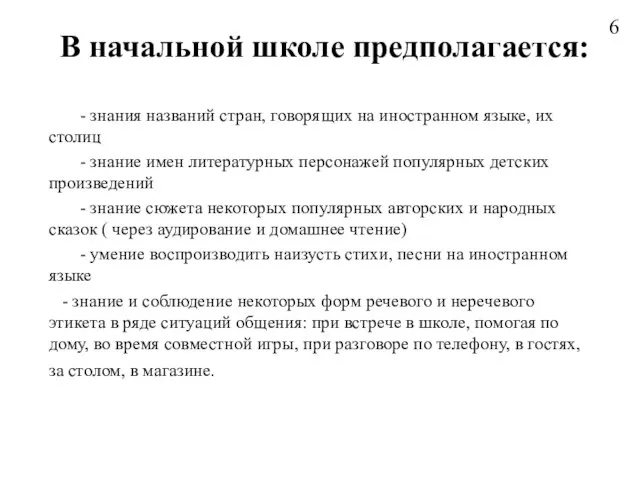 6

В начальной школе предполагается:

- знания названий стран, говорящих на иностранном языке, их столиц

- знание имен литературных персонажей популярных детских произведений

- знание сюжета некоторых популярных авторских и народных сказок ( через аудирование и домашнее чтение)

- умение воспроизводить наизусть стихи, песни на иностранном языке

- знание и соблюдение некоторых форм речевого и неречевого этикета в ряде ситуаций общения: при встрече в школе, помогая по дому, во время совместной игры, при разговоре по телефону, в гостях, за столом, в магазине.